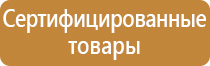 Сертифицированные товары